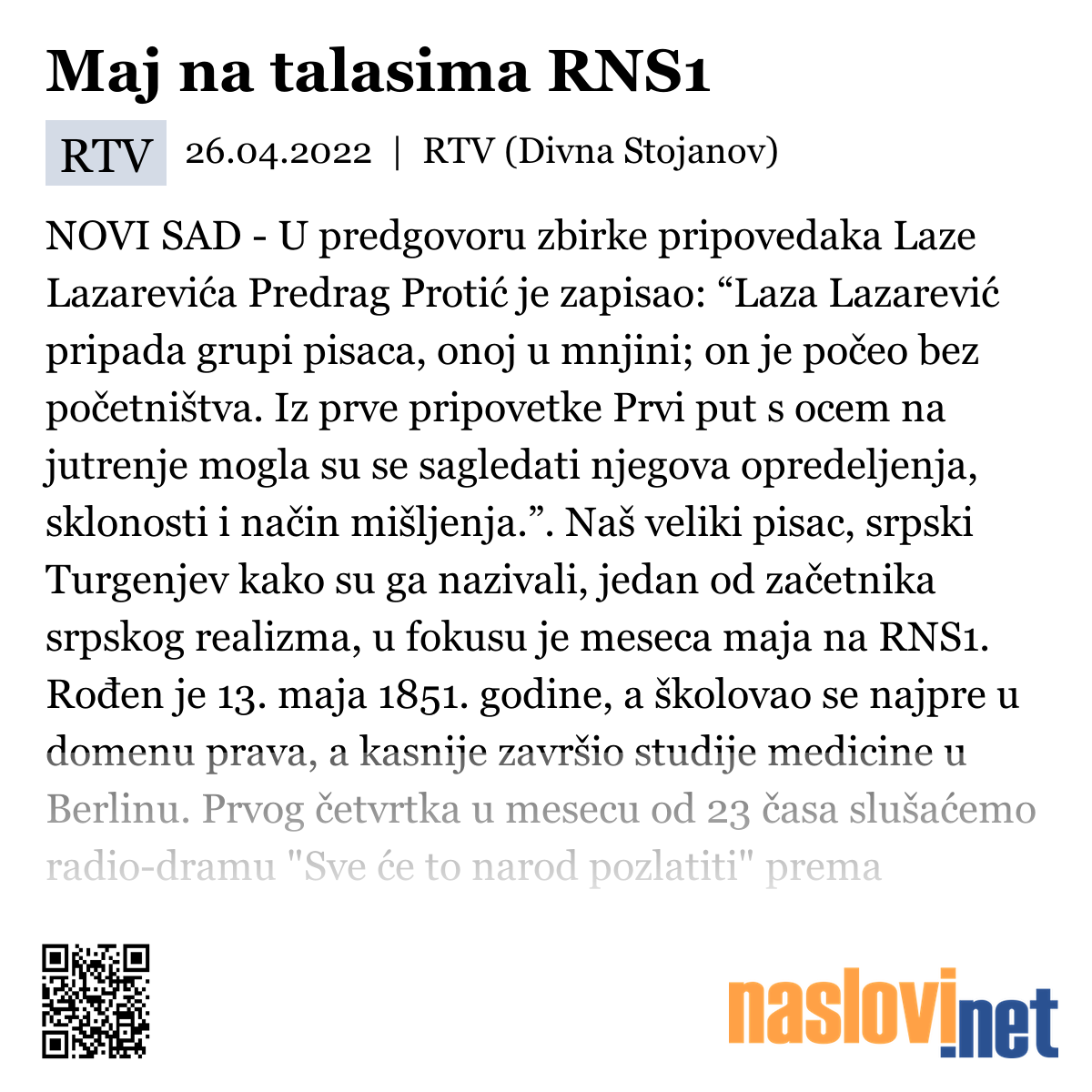 Maj na talasima RNS1

RTV 26.04.2022 | RTV (Divna Stojanov)

NOVI SAD - U predgovoru zbirke pripovedaka Laze Lazarevića Predrag Protić je zapisao: “Laza Lazarević pripada grupi pisaca, onoj u mnjini; on je počeo bez početništva. Iz prve pripovetke Prvi put s ocem na jutrenje mogla su se sagledati njegova opredeljenja, sklonosti i način mišljenja.”. Naš veliki pisac, srpski Turgenjev kako su ga nazivali, jedan od začetnika srpskog realizma, u fokusu je meseca maja na RNS1. Rođen je 13. maja 1851. godine, a školovao se najpre u domenu prava, a kasnije završio studije medicine u Berlinu. Prvog četvrtka u mesecu od 23 časa slušaćemo radio-dramu "Sve će to narod pozlatiti" prema

naslovi.net